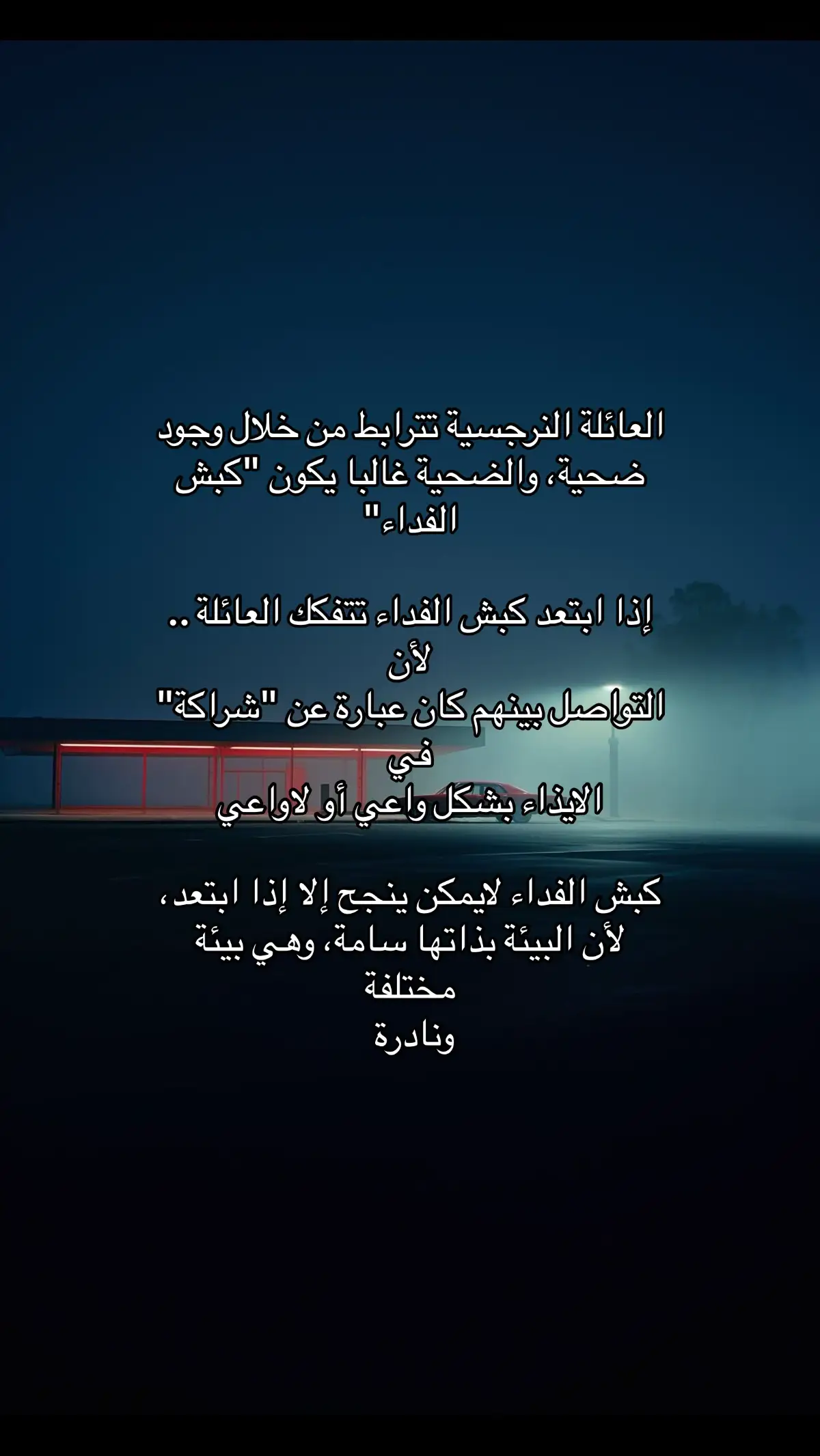 العائلة النرجسية تترابط من خلال وجود ضحية، والضحية غالبا يكون "كبش الفداء"

إذا ابتعد كبش الفداء تتفكك العائلة ..
لأن
التواصل بينهم كان عبارة عن "شراكة" في
الايذاء بشكل واعي أو لاواعي

كبش الفداء لايمكن ينجح إلا إذا ابتعد، لأن البيئة بذاتها سامة، وهي بيئة مختلفة
ونادرة